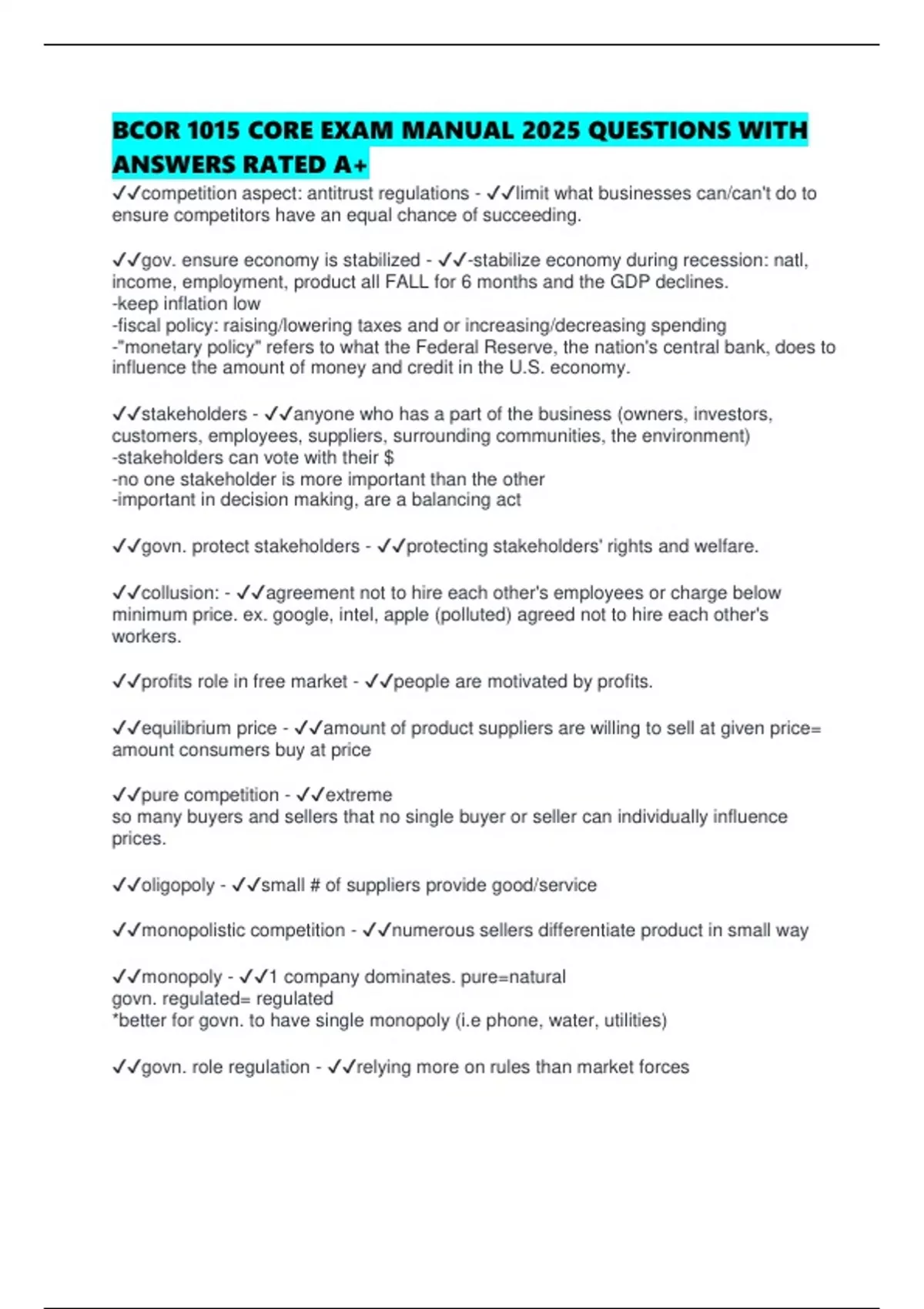 BCOR 1015 CORE EXAM MANUAL 2025 QUESTIONS WITH ANSWERS RATED A+

✓✓competition aspect: antitrust regulations - ✓✓limit what businesses can/can't do to ensure competitors have an equal chance of succeeding.

✓✓gov. ensure economy is stabilized - ✓✓-stabilize economy during recession: natl, income, employment, product all FALL for 6 months and the GDP declines.
-keep inflation low
-fiscal policy: raising/lowering taxes and or increasing/decreasing spending
-"monetary policy" refers to what the Federal Reserve, the nation's central bank, does to influence the amount of money and credit in the U.S. economy.

✓✓stakeholders - ✓✓anyone who has a part of the business (owners, investors, customers, employees, suppliers, surrounding communities, the environment)
-stakeholders can vote with their $
-no one stakeholder is more important than the other
-important in decision making, are a balancing act

✓✓govn. protect stakeholders - ✓✓protecting stakeholders' rights and welfare.

✓✓collusion: - ✓✓agreement not to hire each other's employees or charge below minimum price. ex. google, intel, apple (polluted) agreed not to hire each other's workers.

✓✓profits role in free market - ✓✓people are motivated by profits.

✓✓equilibrium price - ✓✓amount of product suppliers are willing to sell at given price= amount consumers buy at price

✓✓pure competition - ✓✓extreme
so many buyers and sellers that no single buyer or seller can individually influence prices.

✓✓oligopoly - ✓✓small # of suppliers provide good/service

✓✓monopolistic competition - ✓✓numerous sellers differentiate product in small way

✓✓monopoly - ✓✓1 company dominates. pure=natural
govn. regulated= regulated
*better for govn. to have single monopoly (i.e phone, water, utilities)

✓✓govn. role regulation - ✓✓relying more on rules than market forces